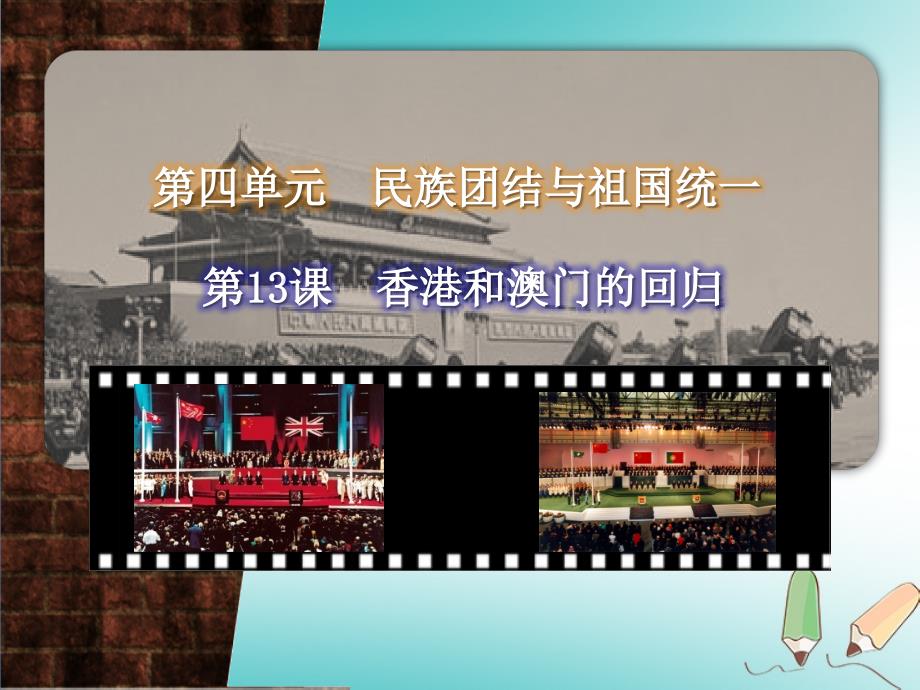 第四单元　民族团结与祖国统一

第13课　香港和澳门的回归